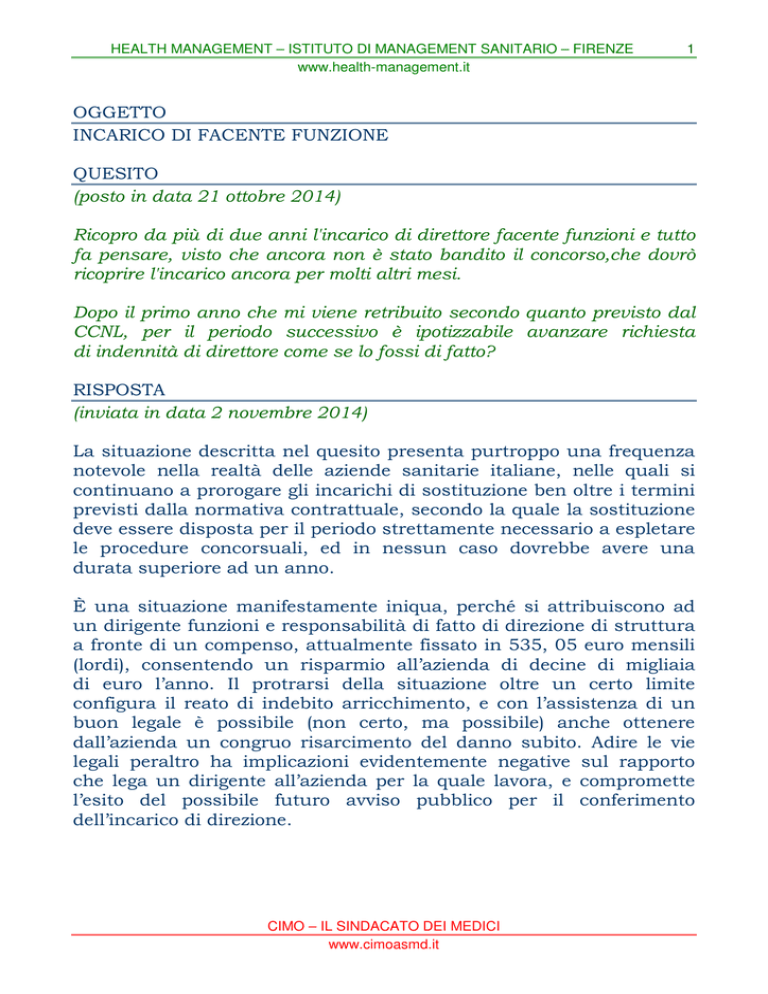 HEALTH MANAGEMENT – ISTITUTO DI MANAGEMENT SANITARIO – FIRENZE 1
www.health-management.it

OGGETTO
INCARICO DI FACENTE FUNZIONE

QUESITO
(posto in data 21 ottobre 2014)

Ricopro da più di due anni l'incarico di direttore facente funzioni e tutto fa pensare, visto che ancora non è stato bandito il concorso,che dovrò ricoprire l'incarico ancora per molti altri mesi.

Dopo il primo anno che mi viene retribuito secondo quanto previsto dal CCNL, per il periodo successivo è ipotizzabile avanzare richiesta di indennità di direttore come se lo fossi di fatto?

RISPOSTA
(inviata in data 2 novembre 2014)

La situazione descritta nel quesito presenta purtroppo una frequenza notevole nella realtà delle aziende sanitarie italiane, nelle quali si continuano a prorogare gli incarichi di sostituzione ben oltre i termini previsti dalla normativa contrattuale, secondo la quale la sostituzione deve essere disposta per il periodo strettamente necessario a espletare le procedure concorsuali, ed in nessun caso dovrebbe avere una durata superiore ad un anno.

È una situazione manifestamente iniqua, perché si attribuiscono ad un dirigente funzioni e responsabilità di fatto di direzione di struttura a fronte di un compenso, attualmente fissato in 535, 05 euro mensili (lordi), consentendo un risparmio all'azienda di decine di migliaia di euro l'anno. Il protrarsi della situazione oltre un certo limite configura il reato di indebito arricchimento, e con l'assistenza di un buon legale è possibile (non certo, ma possibile) anche ottenere dall'azienda un congruo risarcimento del danno subito. Adire le vie legali peraltro ha implicazioni evidentemente negative sul rapporto che lega un dirigente all'azienda per la quale lavora, e compromette l'esito del possibile futuro avviso pubblico per il conferimento dell'incarico di direzione.

CIMO – IL SINDACATO DEI MEDICI
www.cimoasmd.it